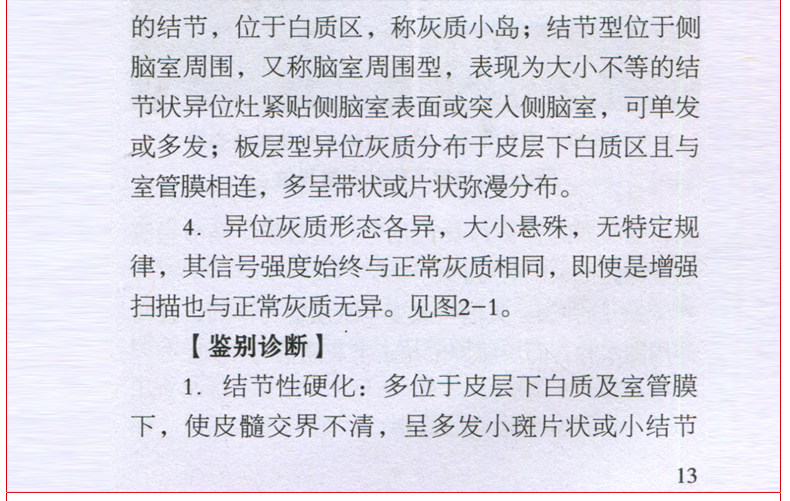 的结节，位于白质区，称灰质小岛；结节型位于侧脑室周围，又称脑室周围型，表现为大小不等的结节状异位灶紧贴侧脑室表面或突入侧脑室，可单发或多发；板层型异位灰质分布于皮层下白质区且与室管膜相连，多呈带状或片状弥漫分布。

4. 异位灰质形态各异，大小悬殊，无特定规律，其信号强度始终与正常灰质相同，即使是增强扫描也与正常灰质无异。见图2-1。

【鉴别诊断】

1. 结节性硬化：多位于皮层下白质及室管膜下，使皮髓交界不清，呈多发小斑片状或小结节

13